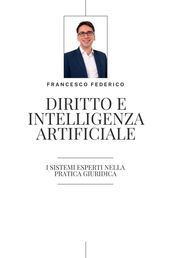 FRANCESCO FEDERICO

DIRITTO E INTELLIGENZA ARTIFICIALE

I SISTEMI ESPERTI NELLA PRATICA GIURIDICA